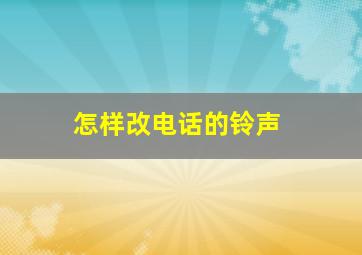 怎样改电话的铃声